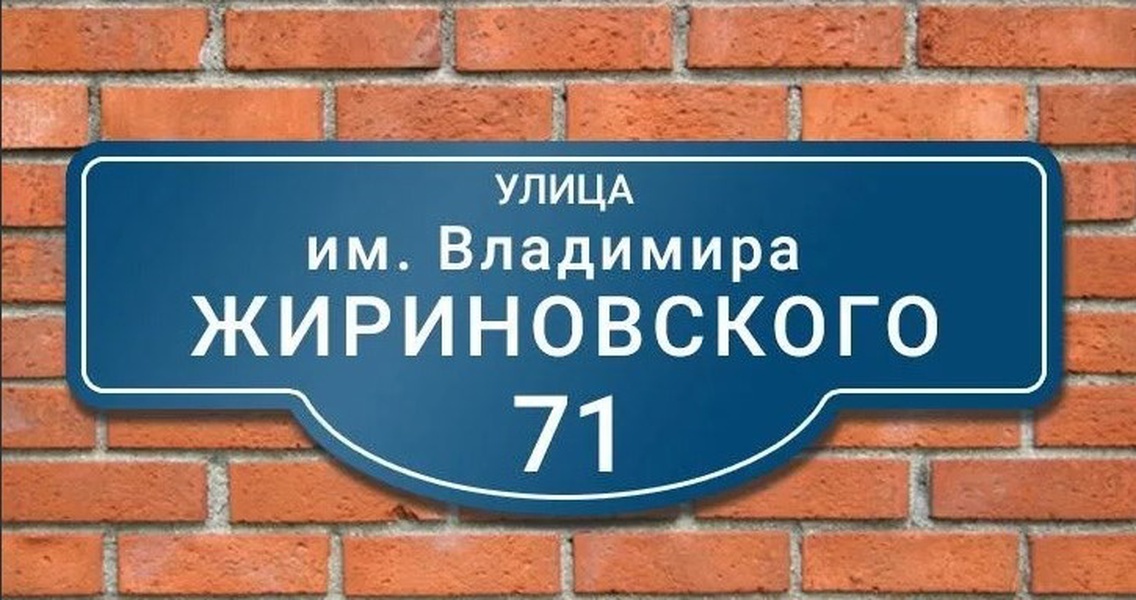 УЛИЦА
им. Владимира
ЖИРИНОВСКОГО
71